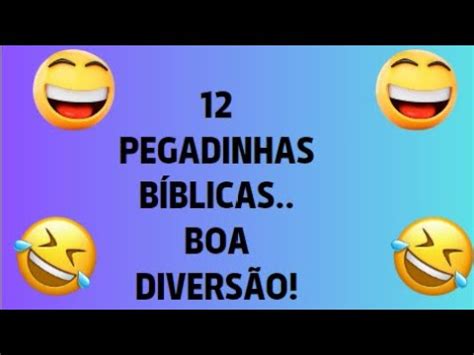 12
PEGADINHAS
BÍBLICAS..
BOA
DIVERSÃO!